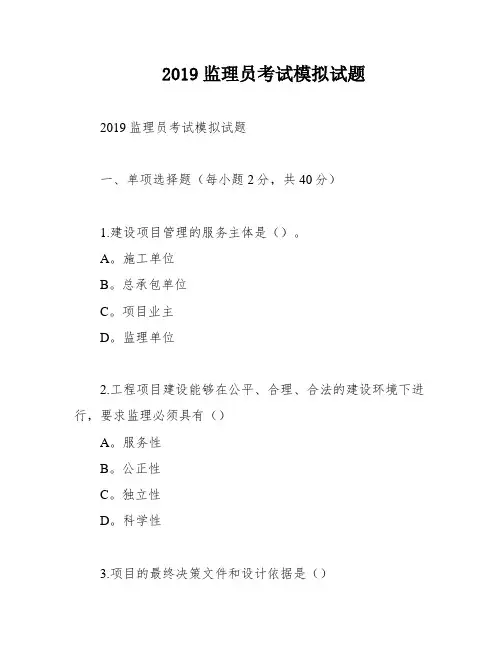 2019 监理员考试模拟试题

2019 监理员考试模拟试题

一、单项选择题（每小题 2 分，共 40 分）

1.建设项目管理的服务主体是（）。

A。施工单位

B。总承包单位

C。项目业主

D。监理单位

2.工程项目建设能够在公平、合理、合法的建设环境下进行，要求监理必须具有（）

A。服务性

B。公正性

C。独立性

D。科学性

3.项目的最终决策文件和设计依据是（）